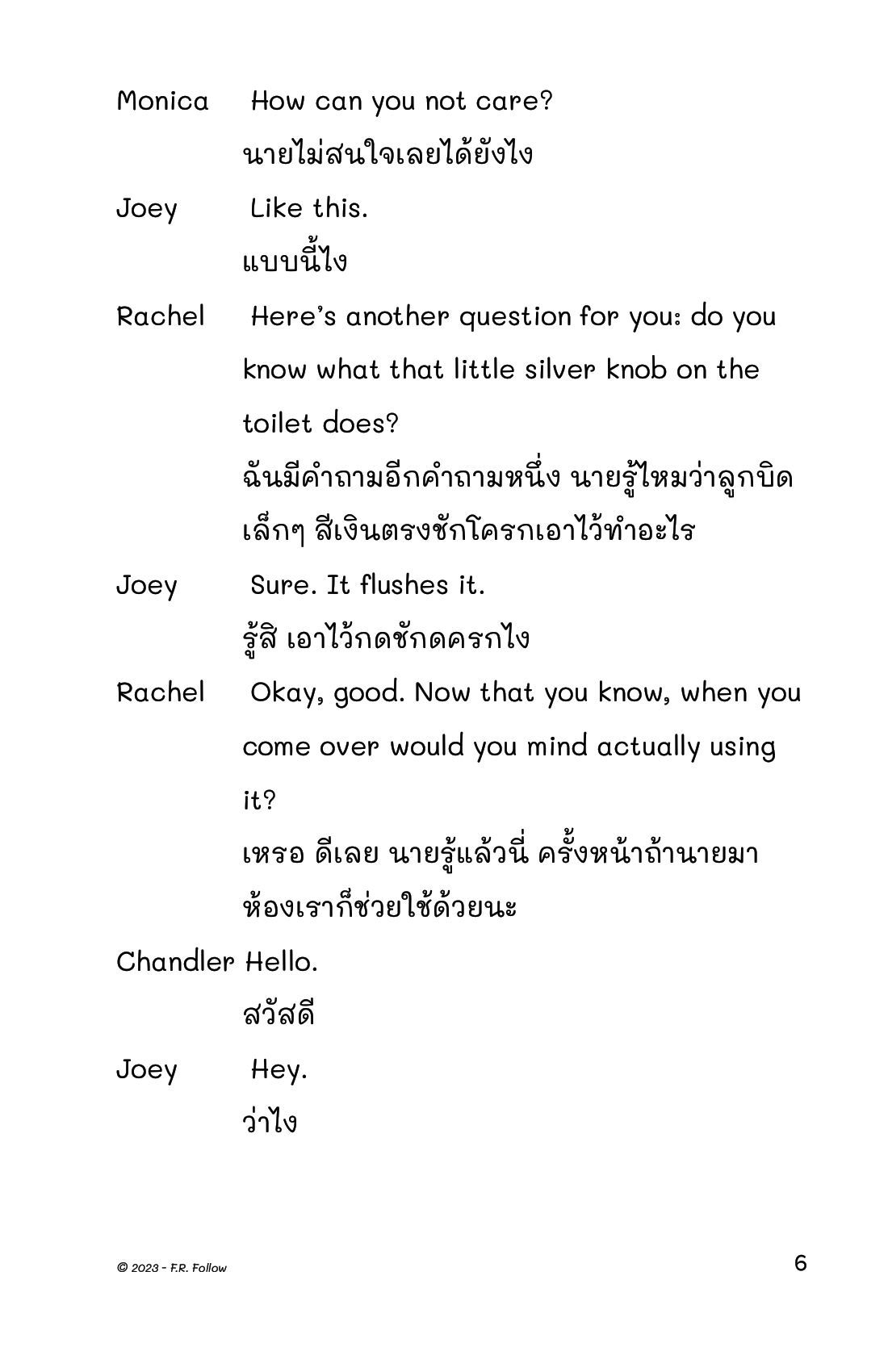 Monica How can you not care?

นายไม่สนใจเลยได้ยังไง

Joey Like this.

แบบนี้ไง

Rachel Here's another question for you: do you know what that little silver knob on the toilet does?

ฉันมีคำถามอีกคำถามหนึ่ง นายรู้ไหมว่าลูกบิดเล็กๆ สีเงินตรงชักโครกเอาไว้ทำอะไร

Joey Sure. It flushes it.

รู้สิ เอาไว้กดชักดครกไง

Rachel Okay, good. Now that you know, when you come over would you mind actually using it?

เหรอ ดีเลย นายรู้แล้วนี่ ครั้งหน้าถ้านายมาห้องเราก็ช่วยใช้ด้วยนะ

Chandler Hello.

สวัสดี

Joey Hey.

ว่าไง

© 2023 - F.R. Follow

6